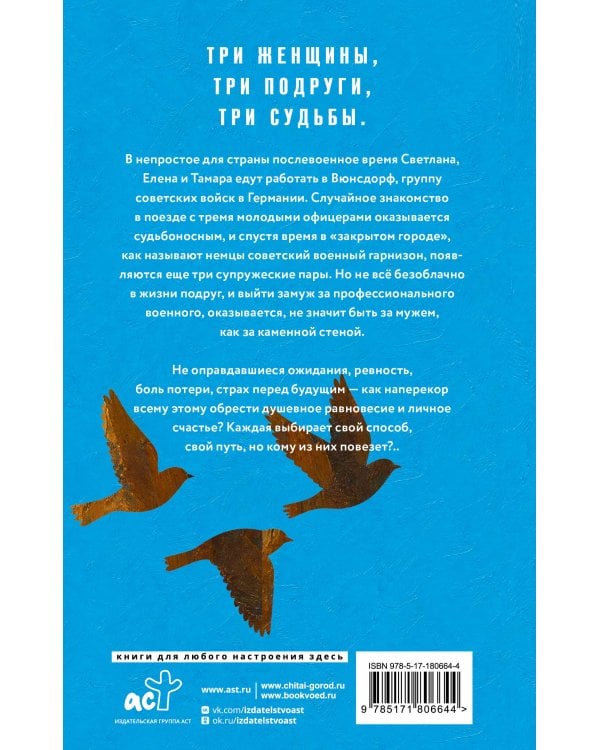 ТРИ ЖЕНЩИНЫ,
ТРИ ПОДРУГИ,
ТРИ СУДЬБЫ.

В непростое для страны послевоенное время Светлана, Елена и Тамара едут работать в Вюнсдорф, группу советских войск в Германии. Случайное знакомство в поезде с тремя молодыми офицерами оказывается судьбоносным, и спустя время в «закрытом городе», как называют немцы советский военный гарнизон, появляются еще три супружеские пары. Но не всё безоблачно в жизни подруг, и выйти замуж за профессионального военного, оказывается, не значит быть за мужем, как за каменной стеной.

Не оправдавшиеся ожидания, ревность, боль потери, страх перед будущим — как наперекор всему этому обрести душевное равновесие и личное счастье? Каждая выбирает свой способ, свой путь, но кому из них повезет?..

книги для любого настроения здесь

аст
ИЗДАТЕЛЬСКАЯ ГРУППА АСТ

www.ast.ru
www.chitai-gorod.ru
www.bookvoed.ru
vk.com/izdatelstvoast
ok.ru/izdatelstvoast

ISBN 978-5-17-180664-4
9 785171 806644 >